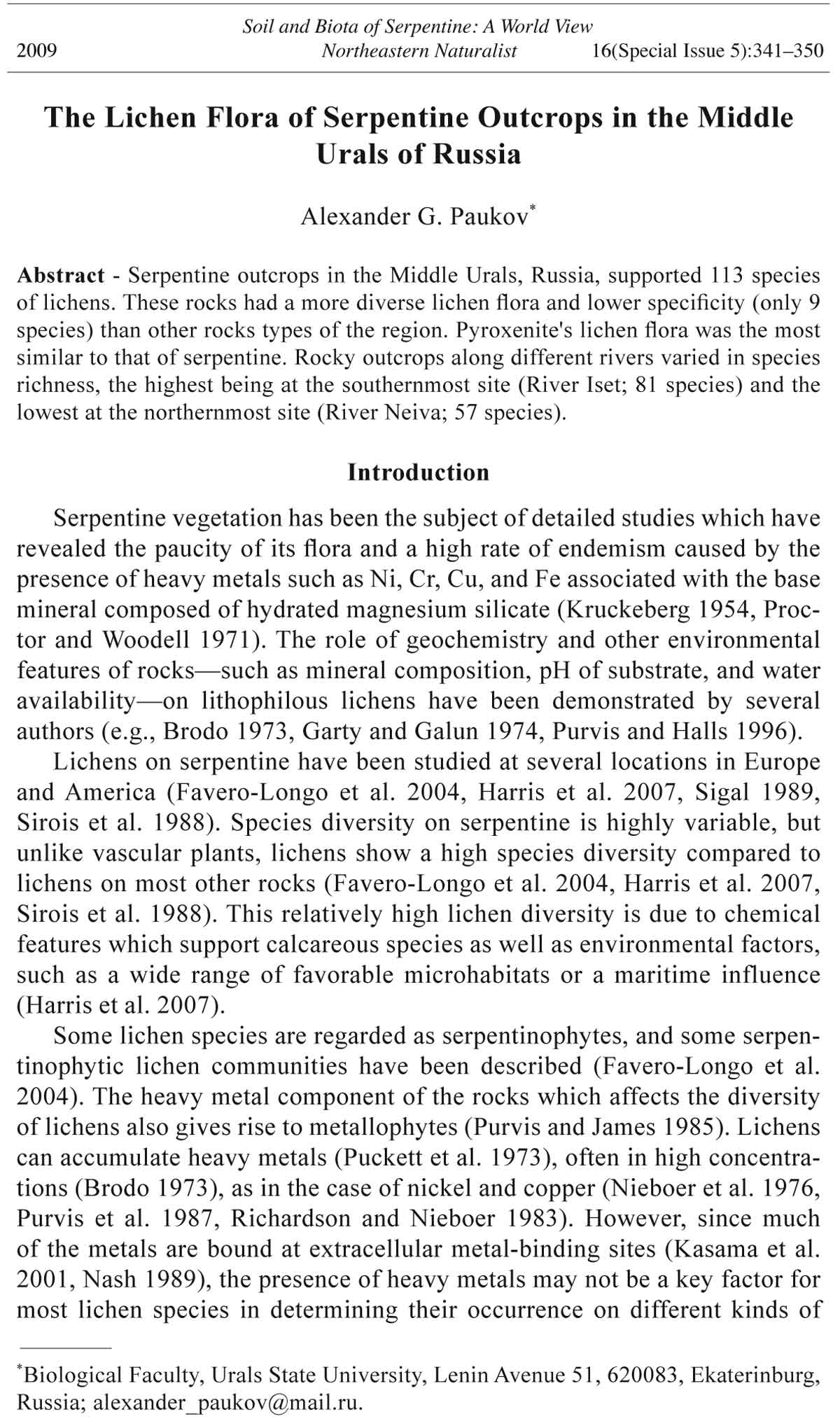 Soil and Biota of Serpentine: A World View
2009 Northeastern Naturalist 16(Special Issue 5):341–350

The Lichen Flora of Serpentine Outcrops in the Middle Urals of Russia

Alexander G. Paukov*

Abstract - Serpentine outcrops in the Middle Urals, Russia, supported 113 species of lichens. These rocks had a more diverse lichen flora and lower specificity (only 9 species) than other rocks types of the region. Pyroxenite's lichen flora was the most similar to that of serpentine. Rocky outcrops along different rivers varied in species richness, the highest being at the southernmost site (River Iset; 81 species) and the lowest at the northernmost site (River Neiva; 57 species).

Introduction

Serpentine vegetation has been the subject of detailed studies which have revealed the paucity of its flora and a high rate of endemism caused by the presence of heavy metals such as Ni, Cr, Cu, and Fe associated with the base mineral composed of hydrated magnesium silicate (Kruckeberg 1954, Proctor and Woodell 1971). The role of geochemistry and other environmental features of rocks—such as mineral composition, pH of substrate, and water availability—on lithophilous lichens have been demonstrated by several authors (e.g., Brodo 1973, Garty and Galun 1974, Purvis and Halls 1996).

Lichens on serpentine have been studied at several locations in Europe and America (Favero-Longo et al. 2004, Harris et al. 2007, Sigal 1989, Sirois et al. 1988). Species diversity on serpentine is highly variable, but unlike vascular plants, lichens show a high species diversity compared to lichens on most other rocks (Favero-Longo et al. 2004, Harris et al. 2007, Sirois et al. 1988). This relatively high lichen diversity is due to chemical features which support calcareous species as well as environmental factors, such as a wide range of favorable microhabitats or a maritime influence (Harris et al. 2007).

Some lichen species are regarded as serpentinophytes, and some serpentinophytic lichen communities have been described (Favero-Longo et al. 2004). The heavy metal component of the rocks which affects the diversity of lichens also gives rise to metallophytes (Purvis and James 1985). Lichens can accumulate heavy metals (Puckett et al. 1973), often in high concentrations (Brodo 1973), as in the case of nickel and copper (Nieboer et al. 1976, Purvis et al. 1987, Richardson and Nieboer 1983). However, since much of the metals are bound at extracellular metal-binding sites (Kasama et al. 2001, Nash 1989), the presence of heavy metals may not be a key factor for most lichen species in determining their occurrence on different kinds of

*Biological Faculty, Urals State University, Lenin Avenue 51, 620083, Ekaterinburg, Russia; alexander_paukov@mail.ru.